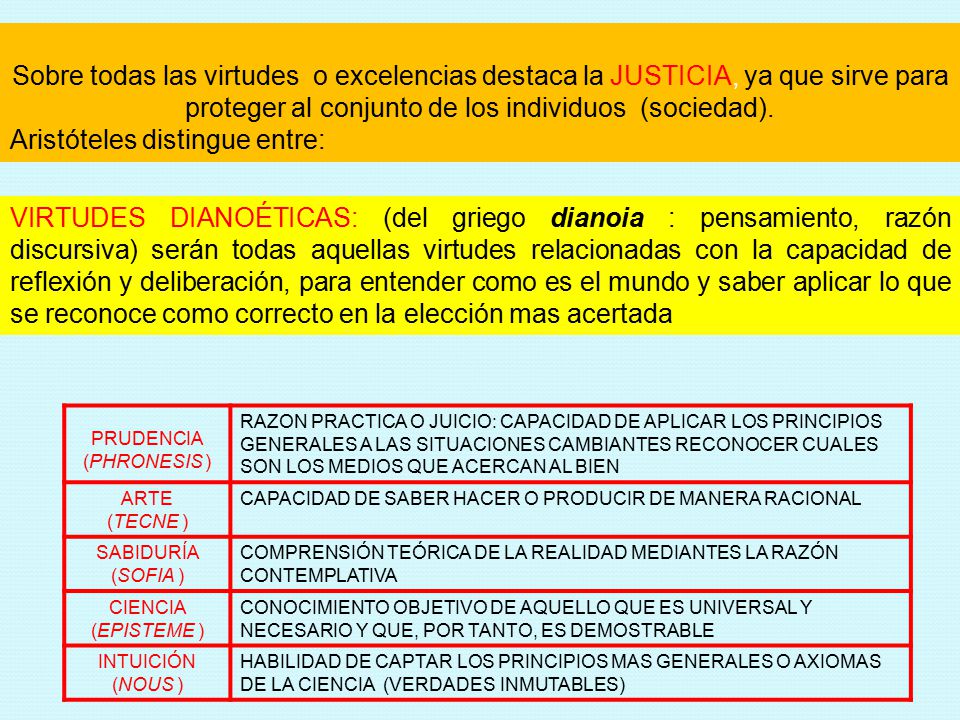 Sobre todas las virtudes o excelencias destaca la JUSTICIA, ya que sirve para proteger al conjunto de los individuos (sociedad).
Aristóteles distingue entre:

VIRTUDES DIANOÉTICAS: (del griego dianoia : pensamiento, razón discursiva) serán todas aquellas virtudes relacionadas con la capacidad de reflexión y deliberación, para entender como es el mundo y saber aplicar lo que se reconoce como correcto en la elección mas acertada

| PRUDENCIA (PHRONESIS ) | RAZON PRACTICA O JUICIO: CAPACIDAD DE APLICAR LOS PRINCIPIOS GENERALES A LAS SITUACIONES CAMBIANTES RECONOCER CUALES SON LOS MEDIOS QUE ACERCAN AL BIEN |
|---|---|
| ARTE (TECNE ) | CAPACIDAD DE SABER HACER O PRODUCIR DE MANERA RACIONAL |
| SABIDURÍA (SOFIA ) | COMPRENSIÓN TEÓRICA DE LA REALIDAD MEDIANTES LA RAZÓN CONTEMPLATIVA |
| CIENCIA (EPISTEME ) | CONOCIMIENTO OBJETIVO DE AQUELLO QUE ES UNIVERSAL Y NECESARIO Y QUE, POR TANTO, ES DEMOSTRABLE |
| INTUICIÓN (NOUS ) | HABILIDAD DE CAPTAR LOS PRINCIPIOS MAS GENERALES O AXIOMAS DE LA CIENCIA (VERDADES INMUTABLES) |